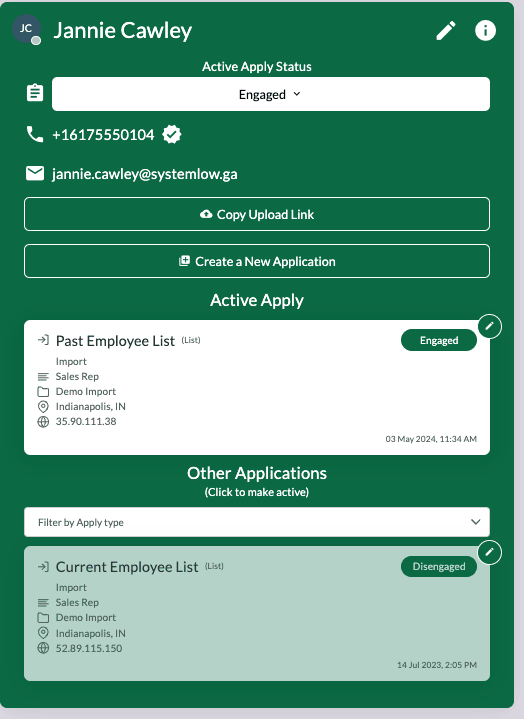 JC Jannie Cawley

Active Apply Status

Engaged

+16175550104

jannie.cawley@systemlow.ga

Copy Upload Link

Create a New Application

Active Apply

Past Employee List (List)

Engaged

Import
Sales Rep
Demo Import
Indianapolis, IN
35.90.111.38

03 May 2024, 11:34 AM

Other Applications
(Click to make active)

Filter by Apply type

Current Employee List (List)

Disengaged

Import
Sales Rep
Demo Import
Indianapolis, IN
52.89.115.150

14 Jul 2023, 2:05 PM